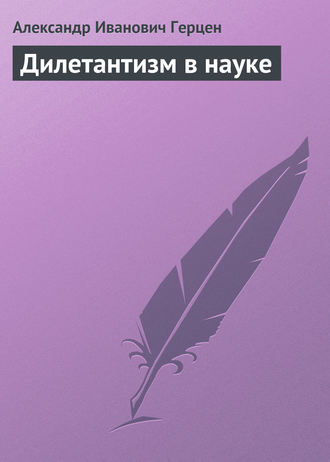 Александр Иванович Герцен

Дилетантизм в науке